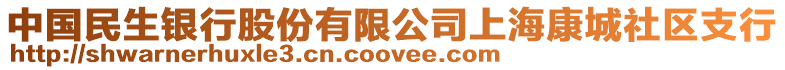 中国民生银行股份有限公司上海康城社区支行
http://shwarnerhuxle3.cn.coovee.com